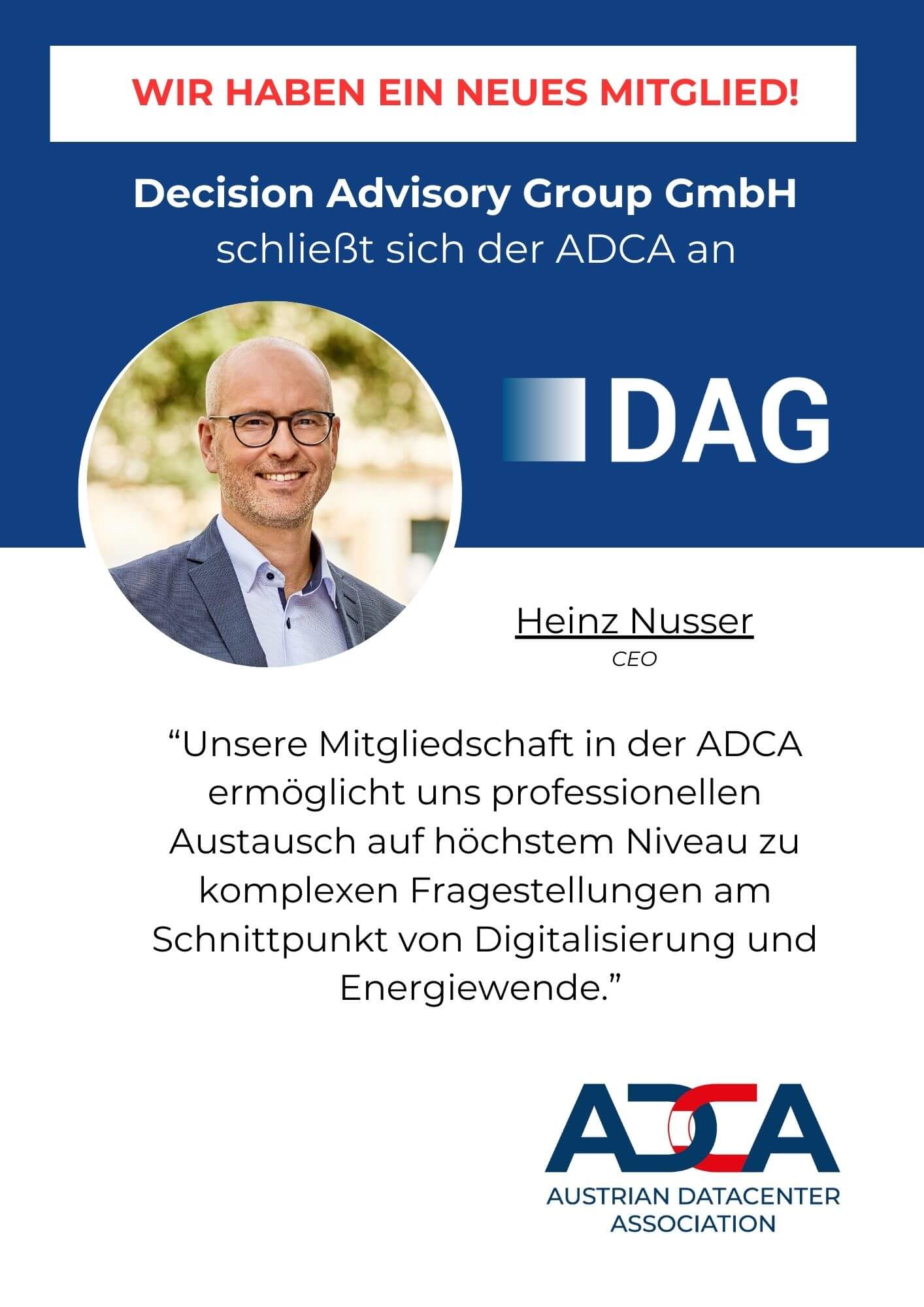 WIR HABEN EIN NEUES MITGLIED!

Decision Advisory Group GmbH
schließt sich der ADCA an

DAG

Heinz Nusser
CEO

“Unsere Mitgliedschaft in der ADCA ermöglicht uns professionellen Austausch auf höchstem Niveau zu komplexen Fragestellungen am Schnittpunkt von Digitalisierung und Energiewende.”

ADCA
AUSTRIAN DATACENTER ASSOCIATION